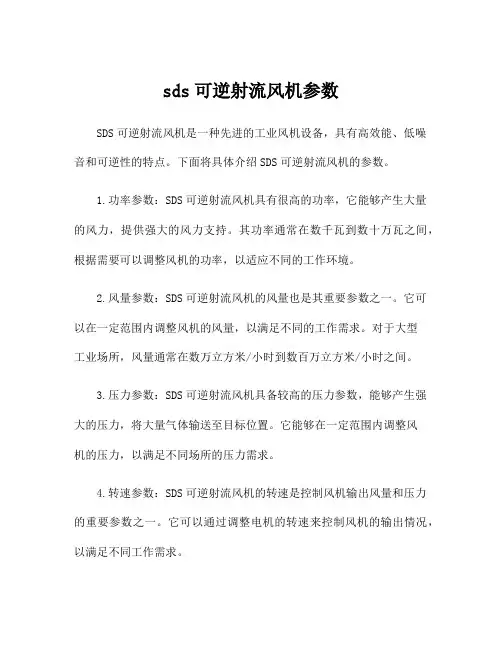 sds 可逆射流风机参数

SDS 可逆射流风机是一种先进的工业风机设备，具有高效能、低噪音和可逆性的特点。下面将具体介绍 SDS 可逆射流风机的参数。

1.功率参数：SDS 可逆射流风机具有很高的功率，它能够产生大量的风力，提供强大的风力支持。其功率通常在数千瓦到数十万瓦之间，根据需要可以调整风机的功率，以适应不同的工作环境。

2.风量参数：SDS 可逆射流风机的风量也是其重要参数之一。它可以在一定范围内调整风机的风量，以满足不同的工作需求。对于大型工业场所，风量通常在数万立方米/小时到数百万立方米/小时之间。

3.压力参数：SDS 可逆射流风机具备较高的压力参数，能够产生强大的压力，将大量气体输送至目标位置。它能够在一定范围内调整风机的压力，以满足不同场所的压力需求。

4.转速参数：SDS 可逆射流风机的转速是控制风机输出风量和压力的重要参数之一。它可以通过调整电机的转速来控制风机的输出情况，以满足不同工作需求。